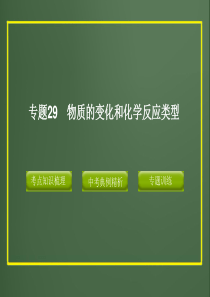 专题29　物质的变化和化学反应类型

考点知识梳理

中考典例精析

专题训练